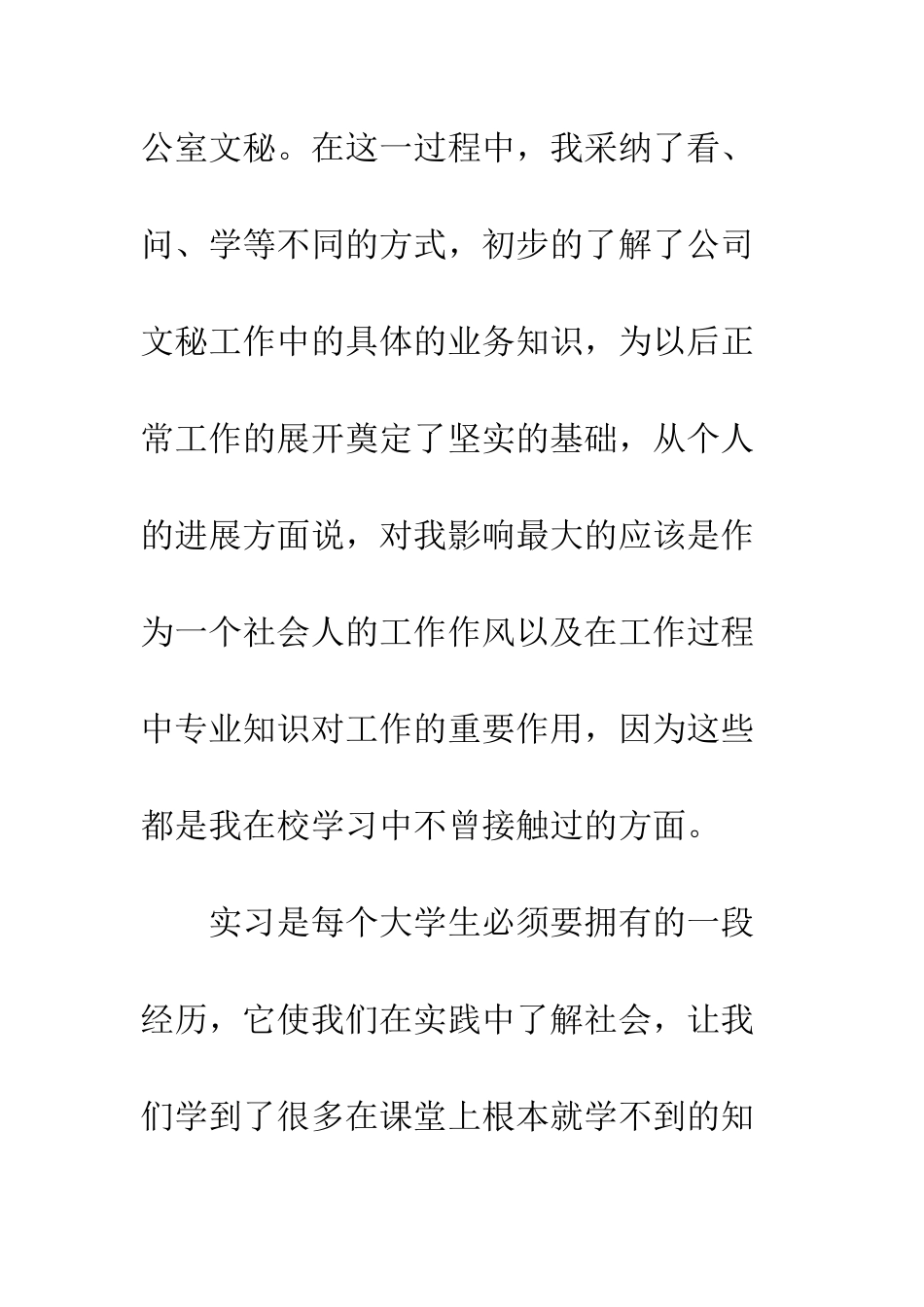 公室文秘。在这一过程中，我采纳了看、问、学等不同的方式，初步的了解了公司文秘工作中的具体的业务知识，为以后正常工作的展开奠定了坚实的基础，从个人的进展方面说，对我影响最大的应该是作为一个社会人的工作作风以及在工作过程中专业知识对工作的重要作用，因为这些都是我在校学习中不曾接触过的方面。

实习是每个大学生必须要拥有的一段经历，它使我们在实践中了解社会，让我们学到了很多在课堂上根本就学不到的知